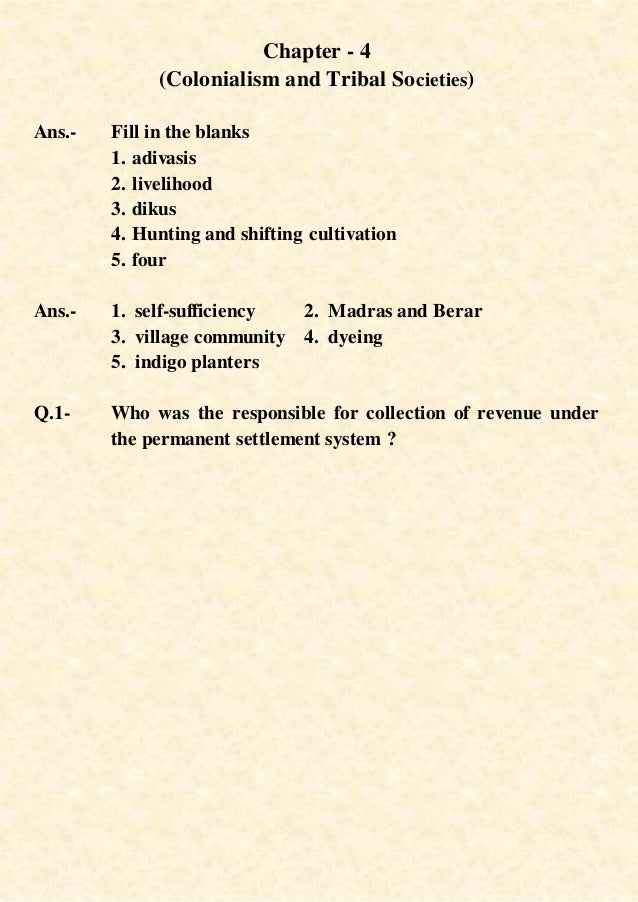 Chapter - 4
(Colonialism and Tribal Societies)

Ans.- Fill in the blanks
1. adivasis
2. livelihood
3. dikus
4. Hunting and shifting cultivation
5. four

Ans.- 1. self-sufficiency 2. Madras and Berar
3. village community 4. dyeing
5. indigo planters

Q.1- Who was the responsible for collection of revenue under the permanent settlement system ?